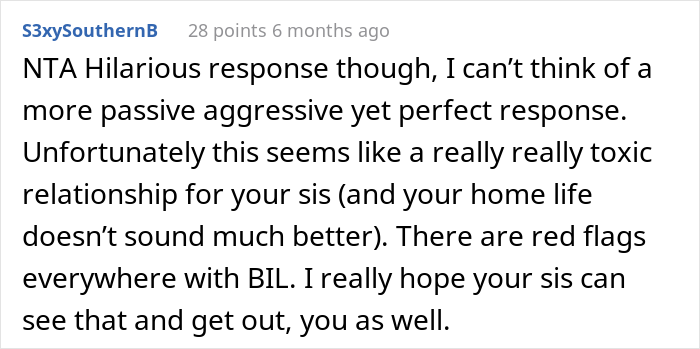 S3xySouthernB 28 points 6 months ago

NTA Hilarious response though, I can’t think of a more passive aggressive yet perfect response. Unfortunately this seems like a really really toxic relationship for your sis (and your home life doesn’t sound much better). There are red flags everywhere with BIL. I really hope your sis can see that and get out, you as well.